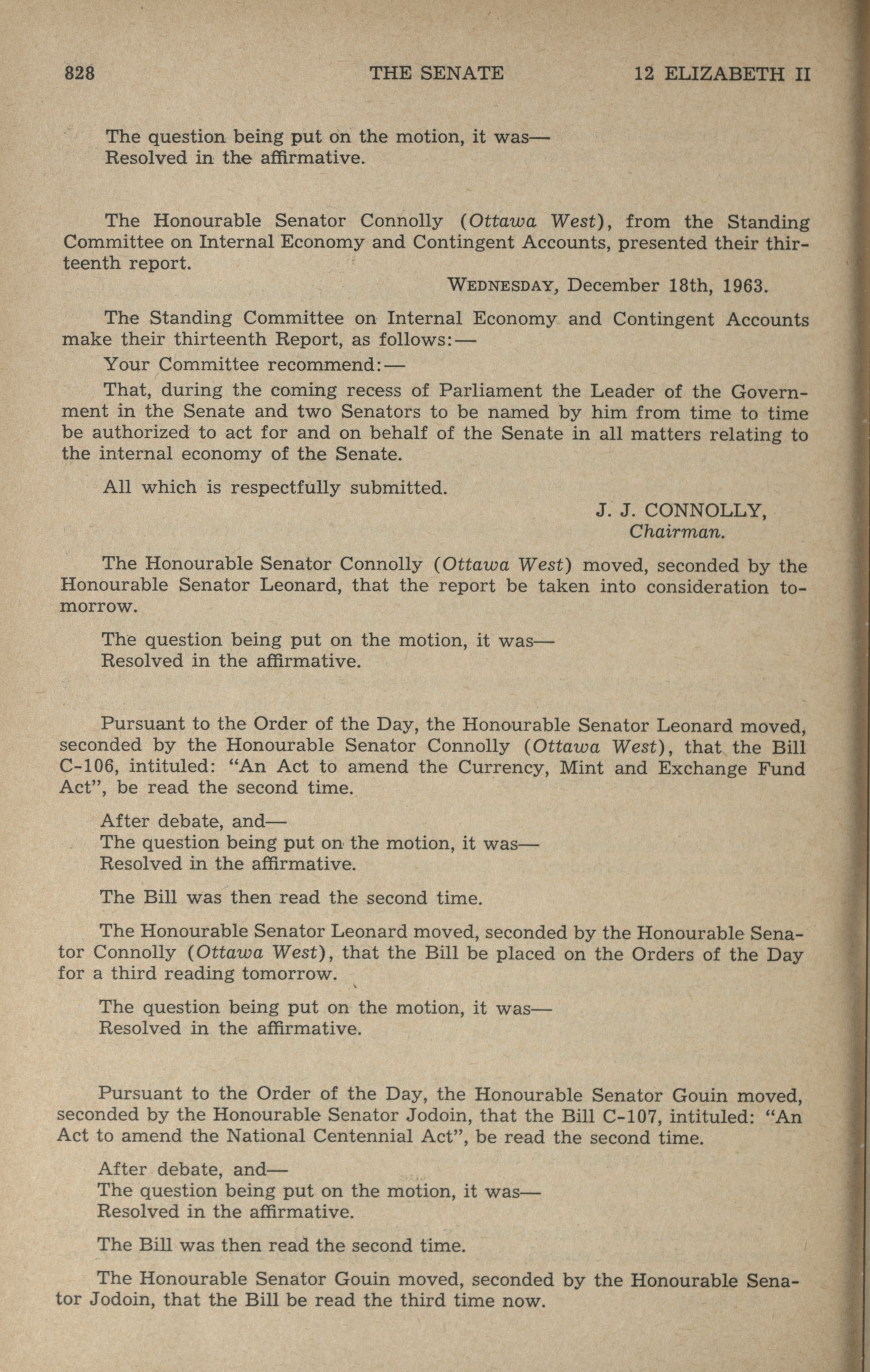 828 THE SENATE 12 ELIZABETH II

The question being put on the motion, it was—
Resolved in the affirmative.

The Honourable Senator Connolly (Ottawa West), from the Standing Committee on Internal Economy and Contingent Accounts, presented their thirteenth report.

WEDNESDAY, December 18th, 1963.

The Standing Committee on Internal Economy and Contingent Accounts make their thirteenth Report, as follows:—

Your Committee recommend:—

That, during the coming recess of Parliament the Leader of the Government in the Senate and two Senators to be named by him from time to time be authorized to act for and on behalf of the Senate in all matters relating to the internal economy of the Senate.

All which is respectfully submitted.

J. J. CONNOLLY,
Chairman.

The Honourable Senator Connolly (Ottawa West) moved, seconded by the Honourable Senator Leonard, that the report be taken into consideration tomorrow.

The question being put on the motion, it was—
Resolved in the affirmative.

Pursuant to the Order of the Day, the Honourable Senator Leonard moved, seconded by the Honourable Senator Connolly (Ottawa West), that the Bill C-106, intituled: "An Act to amend the Currency, Mint and Exchange Fund Act", be read the second time.

After debate, and—
The question being put on the motion, it was—
Resolved in the affirmative.

The Bill was then read the second time.

The Honourable Senator Leonard moved, seconded by the Honourable Senator Connolly (Ottawa West), that the Bill be placed on the Orders of the Day for a third reading tomorrow.

The question being put on the motion, it was—
Resolved in the affirmative.

Pursuant to the Order of the Day, the Honourable Senator Gouin moved, seconded by the Honourable Senator Jodoin, that the Bill C-107, intituled: "An Act to amend the National Centennial Act", be read the second time.

After debate, and—
The question being put on the motion, it was—
Resolved in the affirmative.

The Bill was then read the second time.

The Honourable Senator Gouin moved, seconded by the Honourable Senator Jodoin, that the Bill be read the third time now.